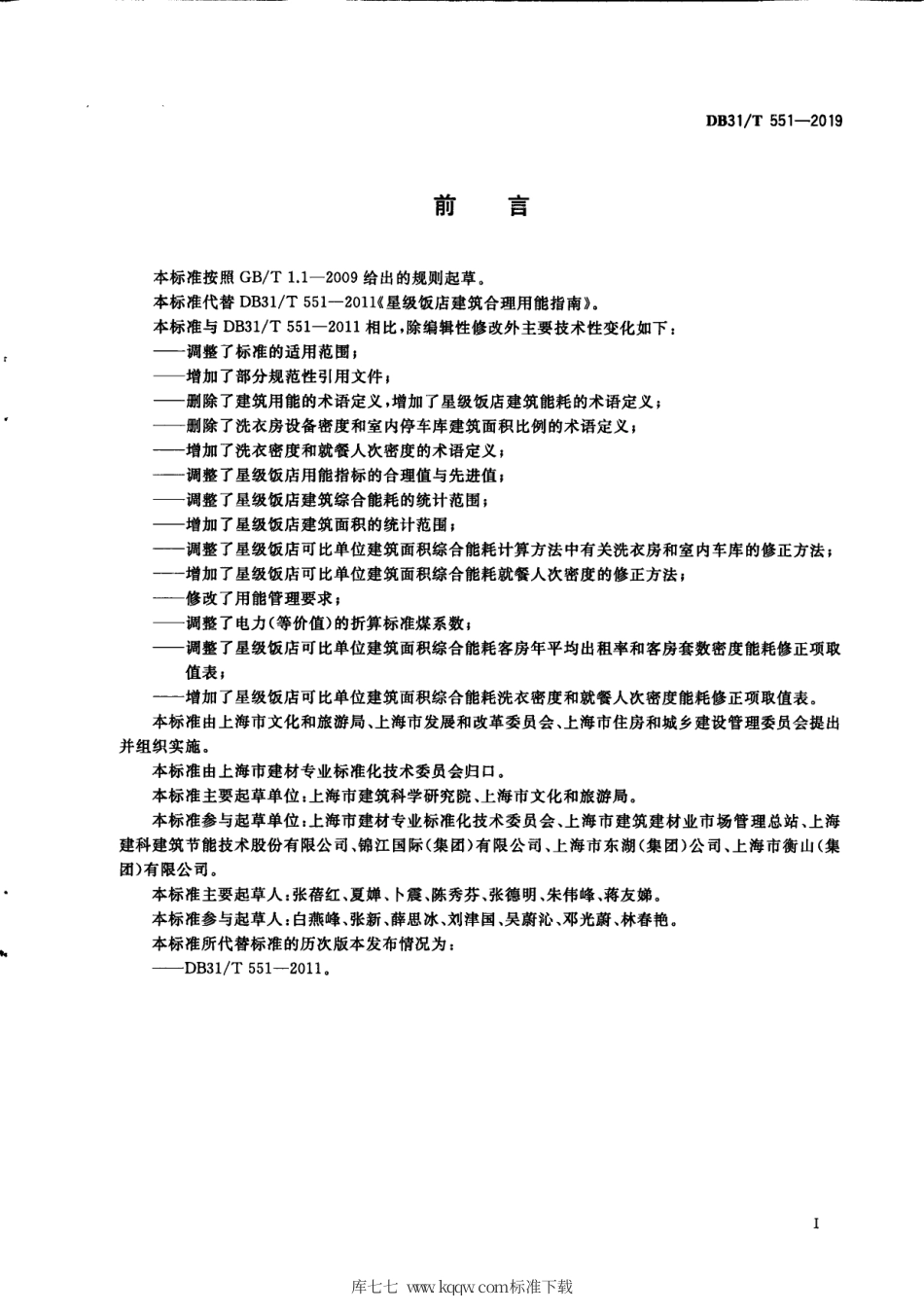 DB31/T 551—2019

前 言

本标准按照 GB/T 1.1—2009 给出的规则起草。

本标准代替 DB31/T 551—2011《星级饭店建筑合理用能指南》。

本标准与 DB31/T 551—2011 相比，除编辑性修改外主要技术性变化如下：

——调整了标准的适用范围；

——增加了部分规范性引用文件；

——删除了建筑用能的术语定义，增加了星级饭店建筑能耗的术语定义；

——删除了洗衣房设备密度和室内停车库建筑面积比例的术语定义；

——增加了洗衣密度和就餐人次密度的术语定义；

——调整了星级饭店用能指标的合理值与先进值；

——调整了星级饭店建筑综合能耗的统计范围；

——增加了星级饭店建筑面积的统计范围；

——调整了星级饭店可比单位建筑面积综合能耗计算方法中有关洗衣房和室内车库的修正方法；

——增加了星级饭店可比单位建筑面积综合能耗就餐人次密度的修正方法；

——修改了用能管理要求；

——调整了电力(等价值)的折算标准煤系数；

——调整了星级饭店可比单位建筑面积综合能耗客房年平均出租率和客房套数密度能耗修正项取值表；

——增加了星级饭店可比单位建筑面积综合能耗洗衣密度和就餐人次密度能耗修正项取值表。

本标准由上海市文化和旅游局、上海市发展和改革委员会、上海市住房和城乡建设管理委员会提出并组织实施。

本标准由上海市建材专业标准化技术委员会归口。

本标准主要起草单位：上海市建筑科学研究院、上海市文化和旅游局。

本标准参与起草单位：上海市建材专业标准化技术委员会、上海市建筑建材业市场管理总站、上海建科建筑节能技术股份有限公司、锦江国际(集团)有限公司、上海市东湖(集团)公司、上海市衡山(集团)有限公司。

本标准主要起草人：张蓓红、夏婵、卜震、陈秀芬、张德明、朱伟峰、蒋友娣。

本标准参与起草人：白燕峰、张新、薛思冰、刘津国、吴蔚沁、邓光蔚、林春艳。

本标准所代替标准的历次版本发布情况为：

——DB31/T 551—2011。

I

库七七 www.kqqw.com标准下载